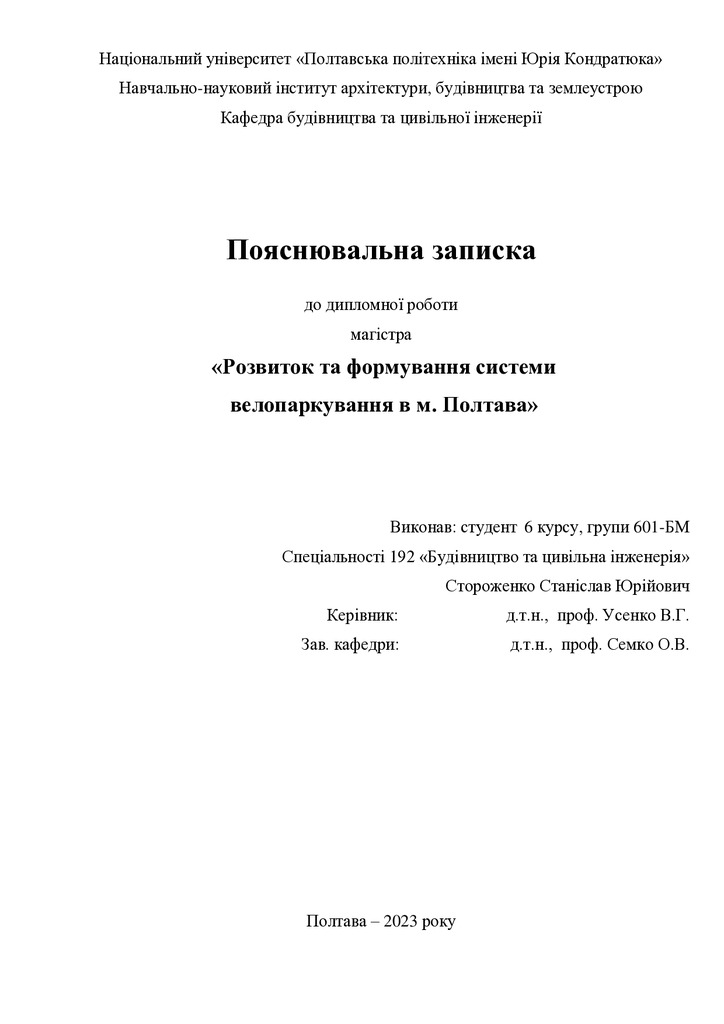 Національний університет «Полтавська політехніка імені Юрія Кондратюка»
Навчально-науковий інститут архітектури, будівництва та землеустрою
Кафедра будівництва та цивільної інженерії

Пояснювальна записка

до дипломної роботи
магістра
«Розвиток та формування системи велопаркування в м. Полтава»

Виконав: студент 6 курсу, групи 601-БМ
Спеціальності 192 «Будівництво та цивільна інженерія»
Стороженко Станіслав Юрійович
Керівник: д.т.н., проф. Усенко В.Г.
Зав. кафедри: д.т.н., проф. Семко О.В.

Полтава – 2023 року